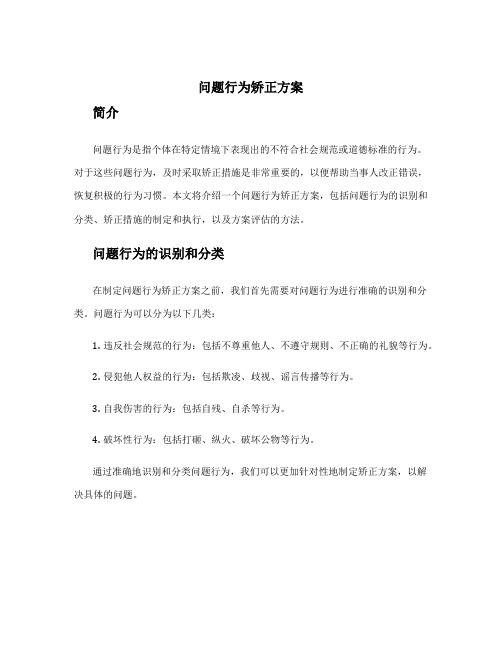 问题行为矫正方案

简介

问题行为是指个体在特定情境下表现出的不符合社会规范或道德标准的行为。对于这些问题行为，及时采取矫正措施是非常重要的，以便帮助当事人改正错误，恢复积极的行为习惯。本文将介绍一个问题行为矫正方案，包括问题行为的识别和分类、矫正措施的制定和执行，以及方案评估的方法。

问题行为的识别和分类

在制定问题行为矫正方案之前，我们首先需要对问题行为进行准确的识别和分类。问题行为可以分为以下几类：

1. 违反社会规范的行为：包括不尊重他人、不遵守规则、不正确的礼貌等行为。

2. 侵犯他人权益的行为：包括欺凌、歧视、谣言传播等行为。

3. 自我伤害的行为：包括自残、自杀等行为。

4. 破坏性行为：包括打砸、纵火、破坏公物等行为。

通过准确地识别和分类问题行为，我们可以更加针对性地制定矫正方案，以解决具体的问题。